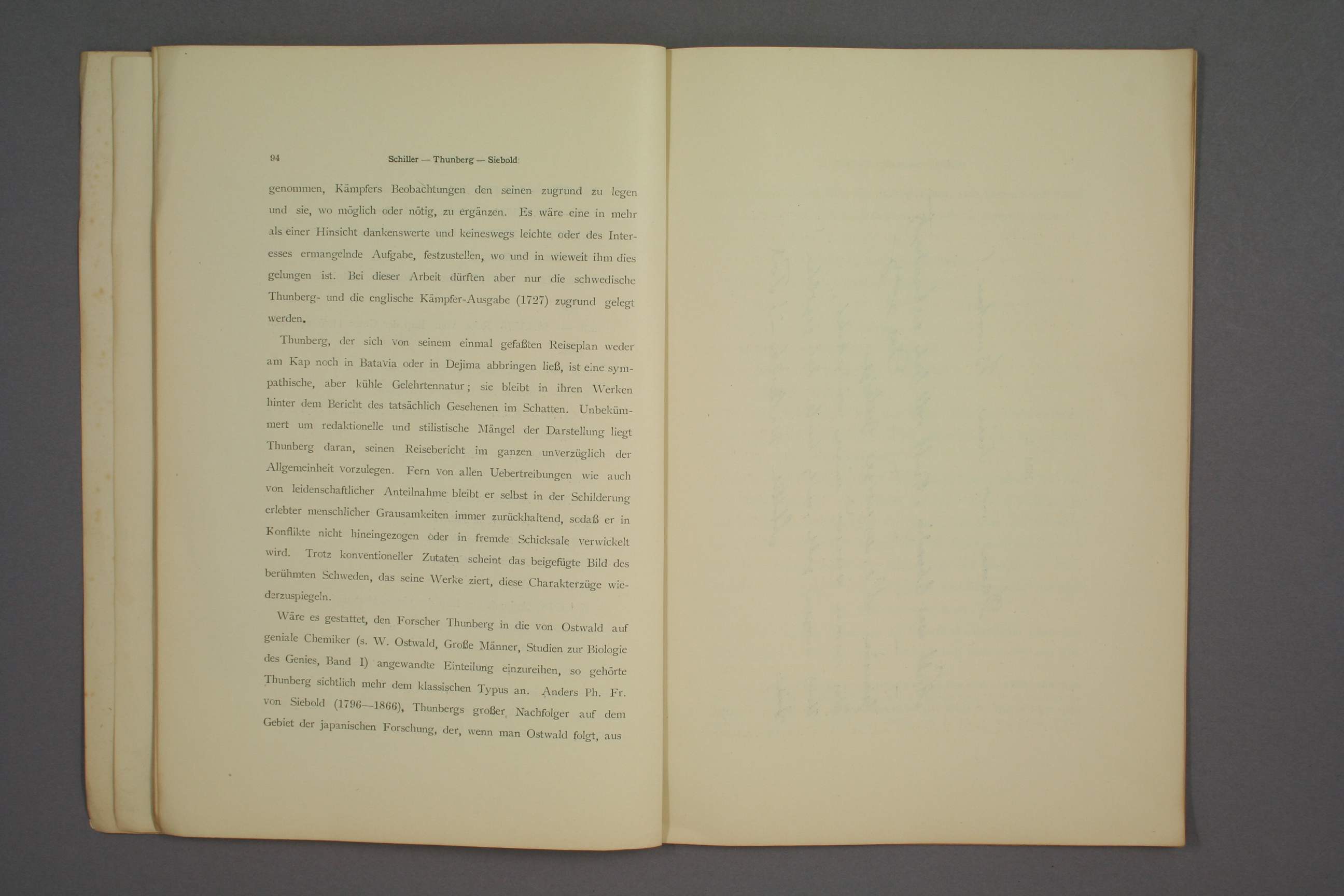 94 Schiller — Thunberg — Siebold

genommen, Kämpfers Beobachtungen den seinen zugrund zu legen und sie, wo möglich oder nötig, zu ergänzen. Es wäre eine in mehr als einer Hinsicht dankenswerte und keineswegs leichte oder des Interesses ermangelnde Aufgabe, festzustellen, wo und in wieweit ihm dies gelungen ist. Bei dieser Arbeit dürften aber nur die schwedische Thunberg- und die englische Kämpfer-Ausgabe (1727) zugrund gelegt werden.

Thunberg, der sich von seinem einmal gefaßten Reiseplan weder am Kap noch in Batavia oder in Dejima abbringen ließ, ist eine sympathische, aber kühle Gelehrtennatur; sie bleibt in ihren Werken hinter dem Bericht des tatsächlich Gesehenen im Schatten. Unbekümmert um redaktionelle und stilistische Mängel der Darstellung liegt Thunberg daran, seinen Reisebericht im ganzen unverzüglich der Allgemeinheit vorzulegen. Fern von allen Uebertreibungen wie auch von leidenschaftlicher Anteilnahme bleibt er selbst in der Schilderung erlebter menschlicher Grausamkeiten immer zurückhaltend, sodaß er in Konflikte nicht hineingezogen oder in fremde Schicksale verwickelt wird. Trotz konventioneller Zutaten scheint das beigefügte Bild des berühmten Schweden, das seine Werke ziert, diese Charakterzüge wiederzuspiegeln.

Wäre es gestattet, den Forscher Thunberg in die von Ostwald auf geniale Chemiker (s. W. Ostwald, Große Männer, Studien zur Biologie des Genies, Band I) angewandte Einteilung einzureihen, so gehörte Thunberg sichtlich mehr dem klassischen Typus an. Anders Ph. Fr. von Siebold (1796—1866), Thunbergs großer Nachfolger auf dem Gebiet der japanischen Forschung, der, wenn man Ostwald folgt, aus